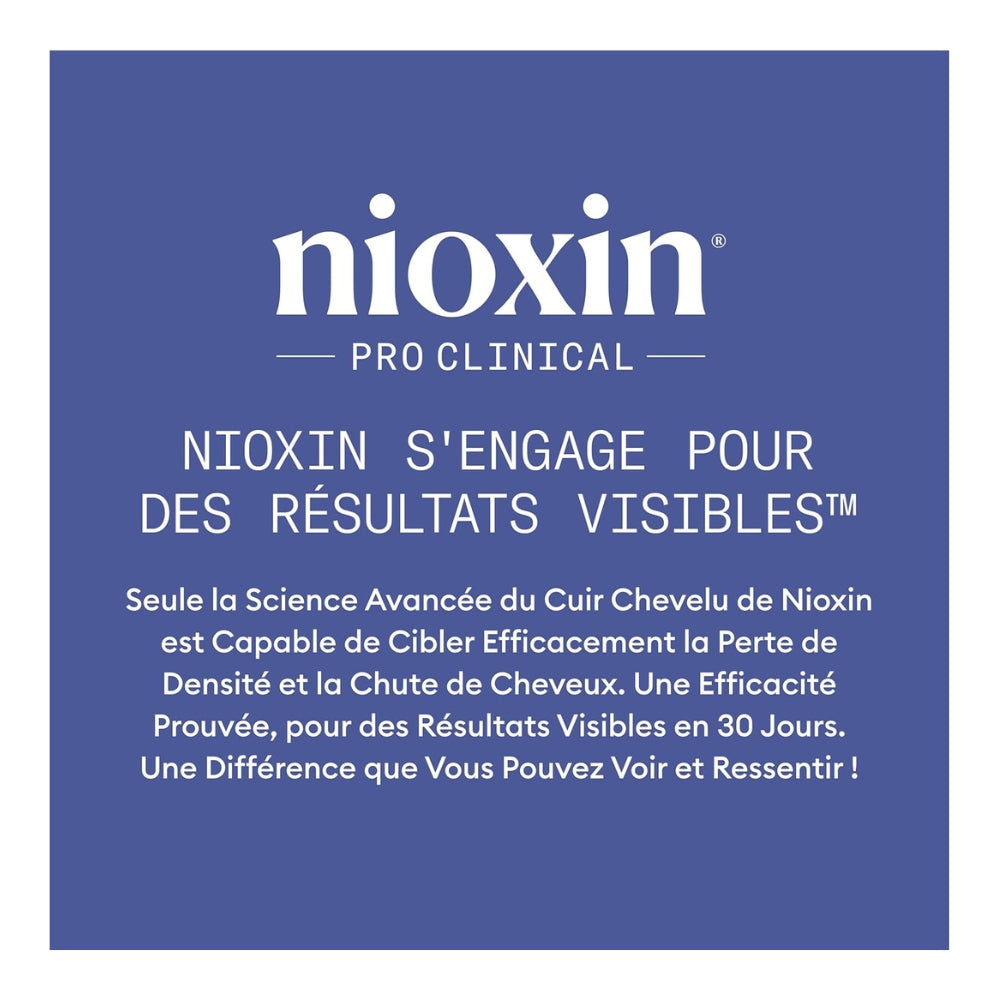 nioxin®

PRO CLINICAL

NIOXIN S'ENGAGE POUR DES RÉSULTATS VISIBLES™

Seule la Science Avancée du Cuir Chevelu de Nioxin est Capable de Cibler Efficacement la Perte de Densité et la Chute de Cheveux. Une Efficacité Prouvée, pour des Résultats Visibles en 30 Jours. Une Différence que Vous Pouvez Voir et Ressentir !